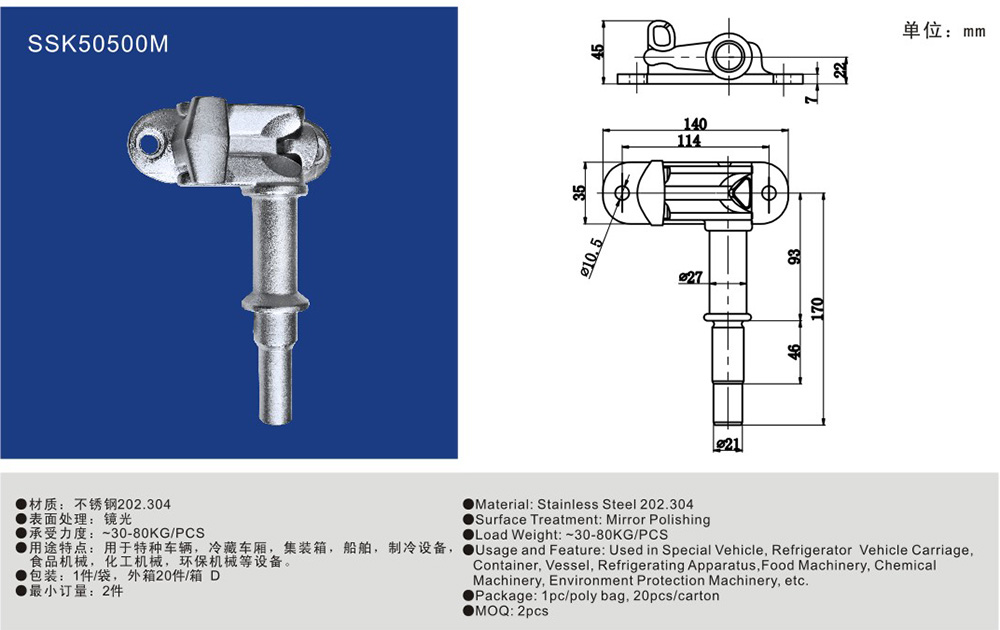 SSK50500M

单位：mm

45

22

7

140

114

35

ø10.5

ø27

93

170

46

ø21

●材质：不锈钢202.304
●表面处理：镜光
●承受力度：~30-80KG/PCS
●用途特点：用于特种车辆，冷藏车厢，集装箱，船舶，制冷设备，食品机械，化工机械，环保机械等设备。
●包装：1件/袋，外箱20件/箱 D
●最小订量：2件

●Material: Stainless Steel 202.304
●Surface Treatment: Mirror Polishing
●Load Weight: ~30-80KG/PCS
●Usage and Feature: Used in Special Vehicle, Refrigerator Vehicle Carriage, Container, Vessel, Refrigerating Apparatus,Food Machinery, Chemical Machinery, Environment Protection Machinery, etc.
●Package: 1pc/poly bag, 20pcs/carton
●MOQ: 2pcs